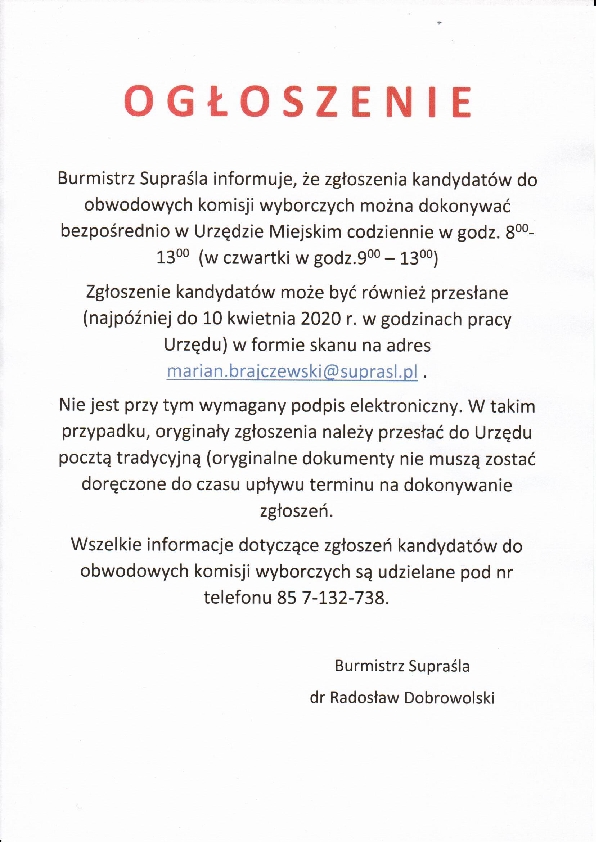 OGŁOSZENIE

Burmistrz Supraśla informuje, że zgłoszenia kandydatów do obwodowych komisji wyborczych można dokonywać bezpośrednio w Urzędzie Miejskim codziennie w godz. $8^{00}$-$13^{00}$ (w czwartki w godz.$9^{00}$ – $13^{00}$)

Zgłoszenie kandydatów może być również przesłane (najpóźniej do 10 kwietnia 2020 r. w godzinach pracy Urzędu) w formie skanu na adres marian.brajczewski@suprasl.pl .

Nie jest przy tym wymagany podpis elektroniczny. W takim przypadku, oryginały zgłoszenia należy przesłać do Urzędu pocztą tradycyjną (oryginalne dokumenty nie muszą zostać doręczone do czasu upływu terminu na dokonywanie zgłoszeń.

Wszelkie informacje dotyczące zgłoszeń kandydatów do obwodowych komisji wyborczych są udzielane pod nr telefonu 85 7-132-738.

Burmistrz Supraśla
dr Radosław Dobrowolski